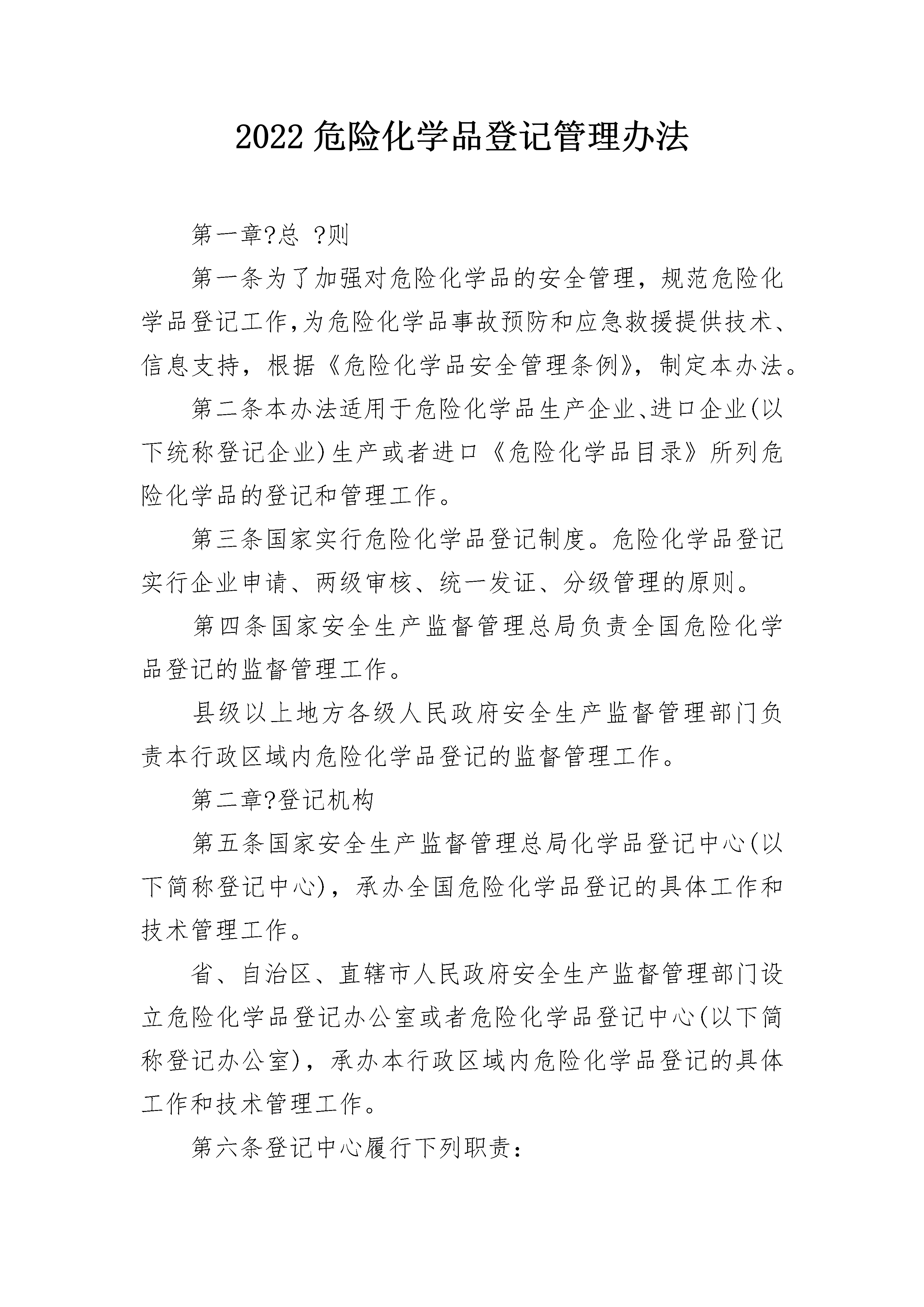 2022 危险化学品登记管理办法

第一章?总 ?则

第一条为了加强对危险化学品的安全管理，规范危险化学品登记工作,为危险化学品事故预防和应急救援提供技术、信息支持，根据《危险化学品安全管理条例》，制定本办法。

第二条本办法适用于危险化学品生产企业、进口企业(以下统称登记企业)生产或者进口《危险化学品目录》所列危险化学品的登记和管理工作。

第三条国家实行危险化学品登记制度。危险化学品登记实行企业申请、两级审核、统一发证、分级管理的原则。

第四条国家安全生产监督管理总局负责全国危险化学品登记的监督管理工作。

县级以上地方各级人民政府安全生产监督管理部门负责本行政区域内危险化学品登记的监督管理工作。

第二章?登记机构

第五条国家安全生产监督管理总局化学品登记中心(以下简称登记中心)，承办全国危险化学品登记的具体工作和技术管理工作。

省、自治区、直辖市人民政府安全生产监督管理部门设立危险化学品登记办公室或者危险化学品登记中心(以下简称登记办公室)，承办本行政区域内危险化学品登记的具体工作和技术管理工作。

第六条登记中心履行下列职责：